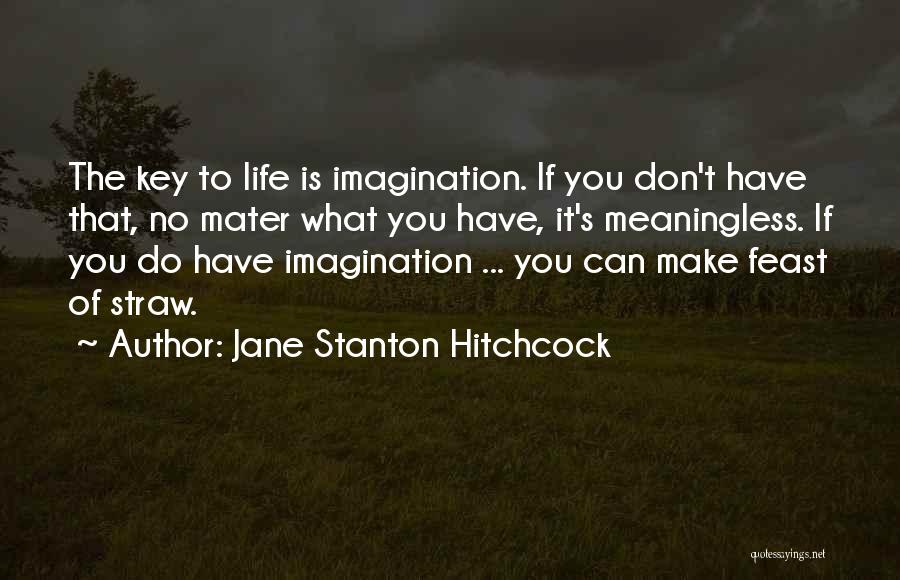 The key to life is imagination. If you don't have that, no mater what you have, it's meaningless. If you do have imagination ... you can make feast of straw.
~ Author: Jane Stanton Hitchcock

quotessayings.net